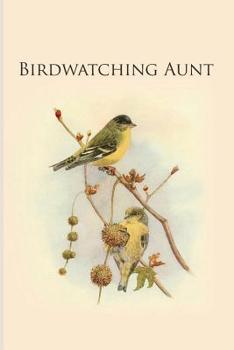 Birdwatching Aunt